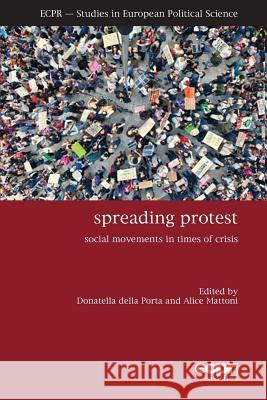 ECPR — Studies in European Political Science

spreading protest

social movements in times of crisis

Edited by
Donatella della Porta and Alice Mattoni

Kraina Książek